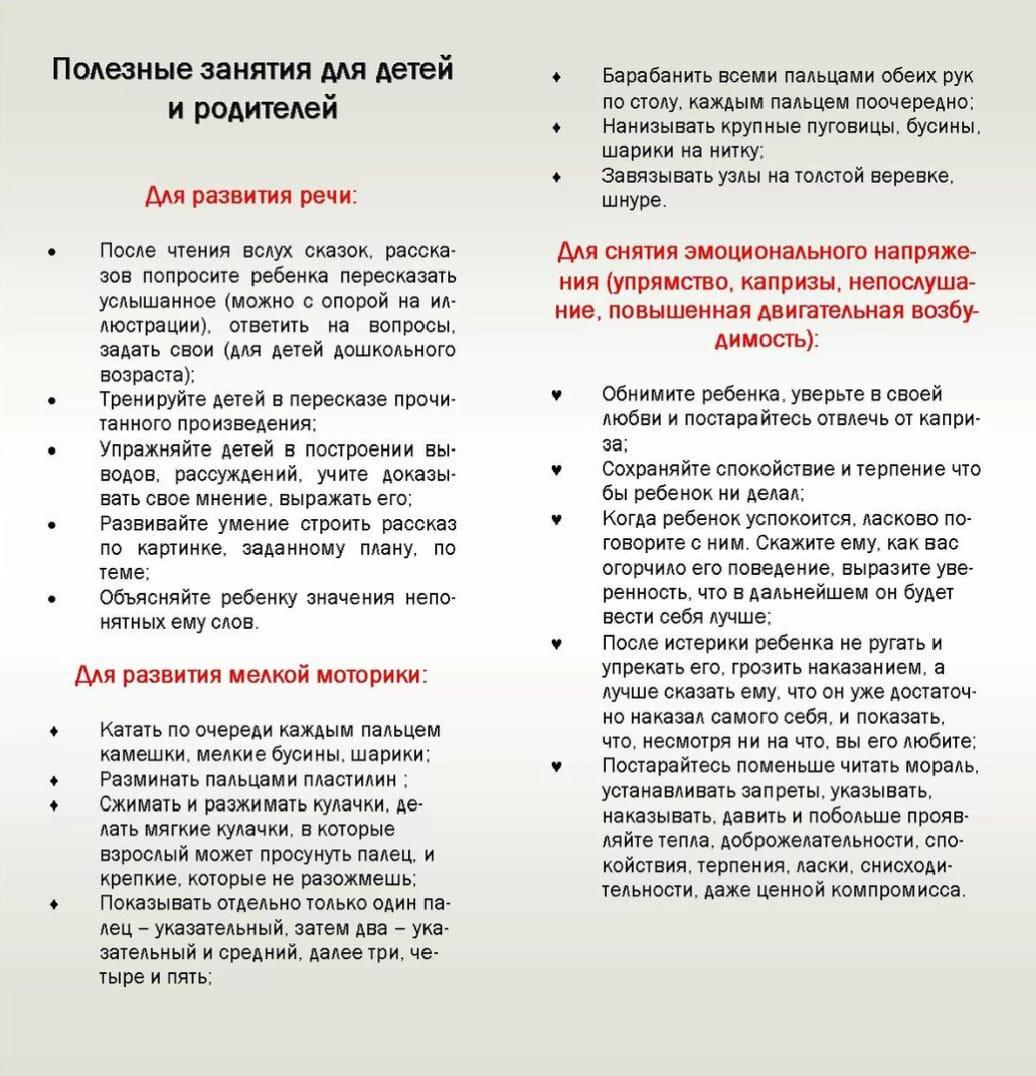 Полезные занятия для детей и родителей

Для развития речи:

• После чтения вслух сказок, рассказов попросите ребенка пересказать услышанное (можно с опорой на иллюстрации), ответить на вопросы, задать свои (для детей дошкольного возраста);
• Тренируйте детей в пересказе прочитанного произведения;
• Упражняйте детей в построении выводов, рассуждений, учите доказывать свое мнение, выражать его;
• Развивайте умение строить рассказ по картинке, заданному плану, по теме;
• Объясняйте ребенку значения непонятных ему слов.

Для развития мелкой моторики:

♦ Катать по очереди каждым пальцем камешки, мелкие бусины, шарики;
♦ Разминать пальцами пластилин ;
♦ Сжимать и разжимать кулачки, делать мягкие кулачки, в которые взрослый может просунуть палец, и крепкие, которые не разожмешь;
♦ Показывать отдельно только один палец – указательный, затем два – указательный и средний, далее три, четыре и пять;
♦ Барабанить всеми пальцами обеих рук по столу, каждым пальцем поочередно;
♦ Нанизывать крупные пуговицы, бусины, шарики на нитку;
♦ Завязывать узлы на толстой веревке, шнуре.

Для снятия эмоционального напряжения (упрямство, капризы, непослушание, повышенная двигательная возбудимость):

♥ Обнимите ребенка, уверьте в своей любви и постарайтесь отвлечь от каприза;
♥ Сохраняйте спокойствие и терпение что бы ребенок ни делал;
♥ Когда ребенок успокоится, ласково поговорите с ним. Скажите ему, как вас огорчило его поведение, выразите уверенность, что в дальнейшем он будет вести себя лучше;
♥ После истерики ребенка не ругать и упрекать его, грозить наказанием, а лучше сказать ему, что он уже достаточно наказал самого себя, и показать, что, несмотря ни на что, вы его любите;
♥ Постарайтесь поменьше читать мораль, устанавливать запреты, указывать, наказывать, давить и побольше проявляйте тепла, доброжелательности, спокойствия, терпения, ласки, снисходительности, даже ценной компромисса.